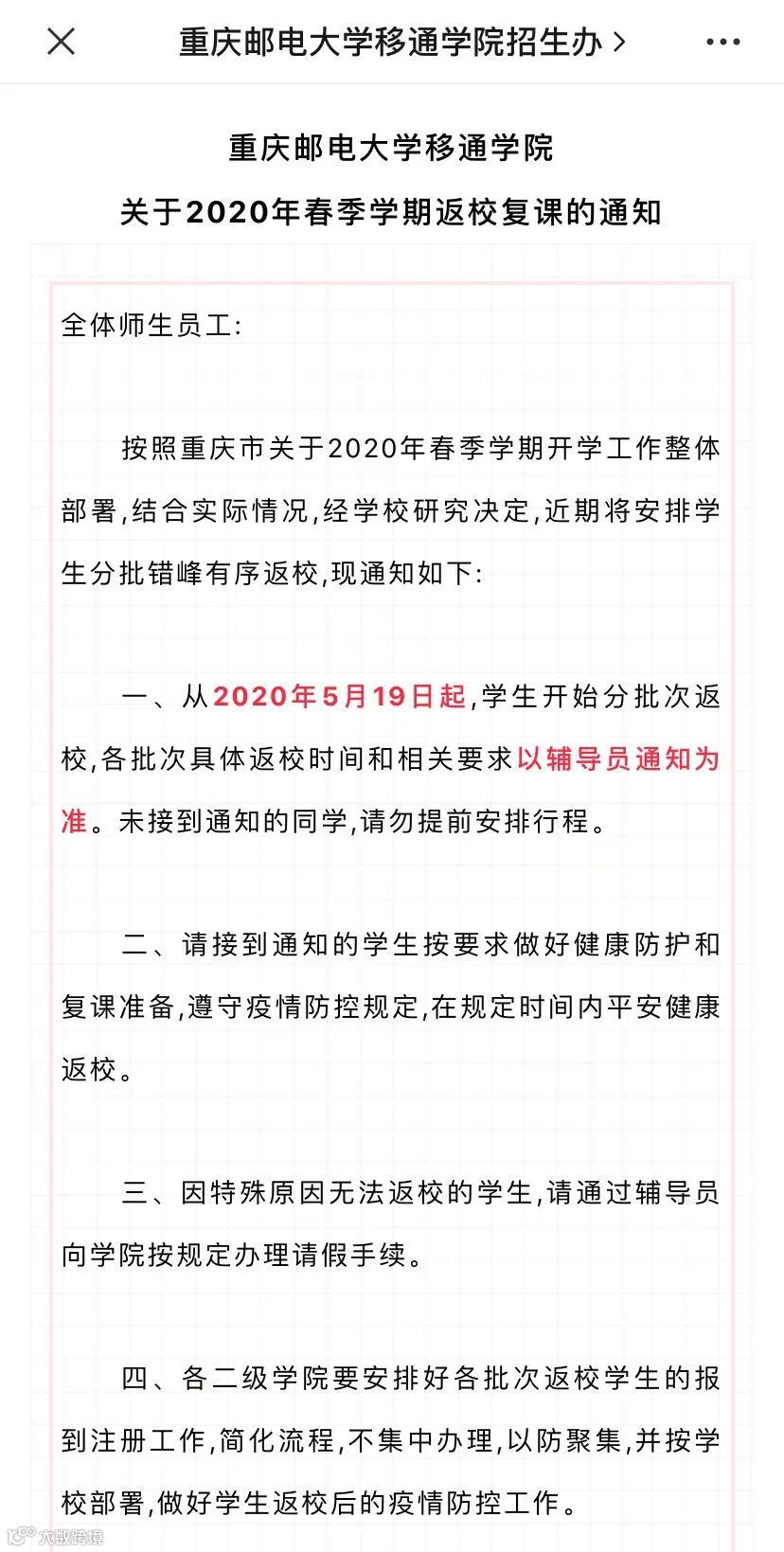 重庆邮电大学移通学院招生办 >

重庆邮电大学移通学院
关于2020年春季学期返校复课的通知

全体师生员工:

按照重庆市关于2020年春季学期开学工作整体部署,结合实际情况,经学校研究决定,近期将安排学生分批错峰有序返校,现通知如下:

一、从2020年5月19日起,学生开始分批次返校,各批次具体返校时间和相关要求以辅导员通知为准。未接到通知的同学,请勿提前安排行程。

二、请接到通知的学生按要求做好健康防护和复课准备,遵守疫情防控规定,在规定时间内平安健康返校。

三、因特殊原因无法返校的学生,请通过辅导员向学院按规定办理请假手续。

四、各二级学院要安排好各批次返校学生的报到注册工作,简化流程,不集中办理,以防聚集,并按学校部署,做好学生返校后的疫情防控工作。

大数跨境